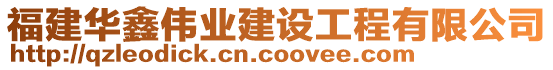 福建华鑫伟业建设工程有限公司
http://qzleodick.cn.coovee.com